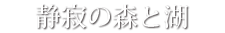 静寂の森と湖